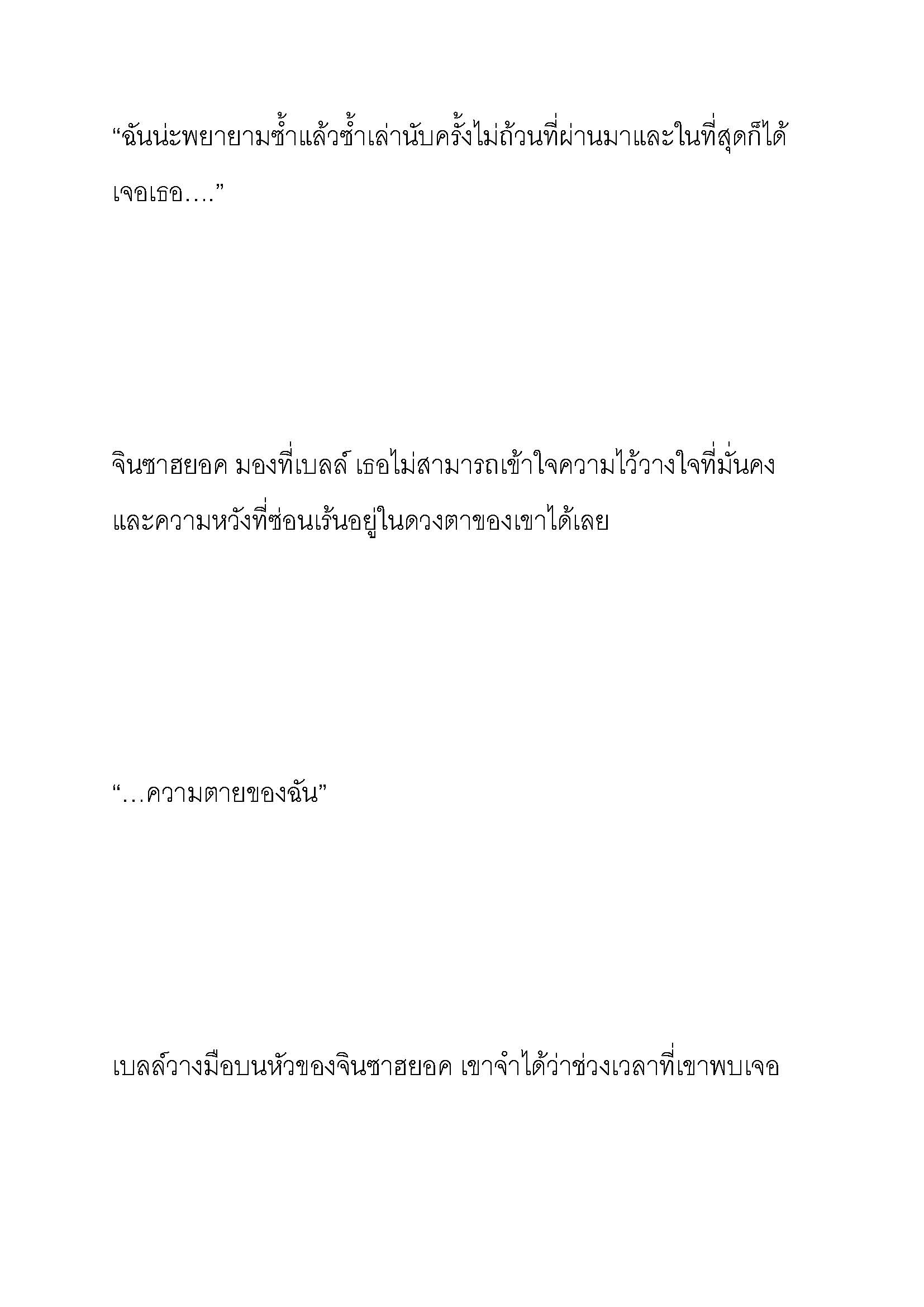 “ฉันน่ะพยายามซ้ำแล้วซ้ำเล่านับครั้งไม่ถ้วนที่ผ่านมาและในที่สุดก็ได้เจอเธอ….”

จินซาฮยอค มองที่เบลล์ เธอไม่สามารถเข้าใจความไว้วางใจที่มั่นคงและความหวังที่ซ่อนเร้นอยู่ในดวงตาของเขาได้เลย

“…ความตายของฉัน”

เบลล์วางมือบนหัวของจินซาฮยอค เขาจำได้ว่าช่วงเวลาที่เขาพบเจอ